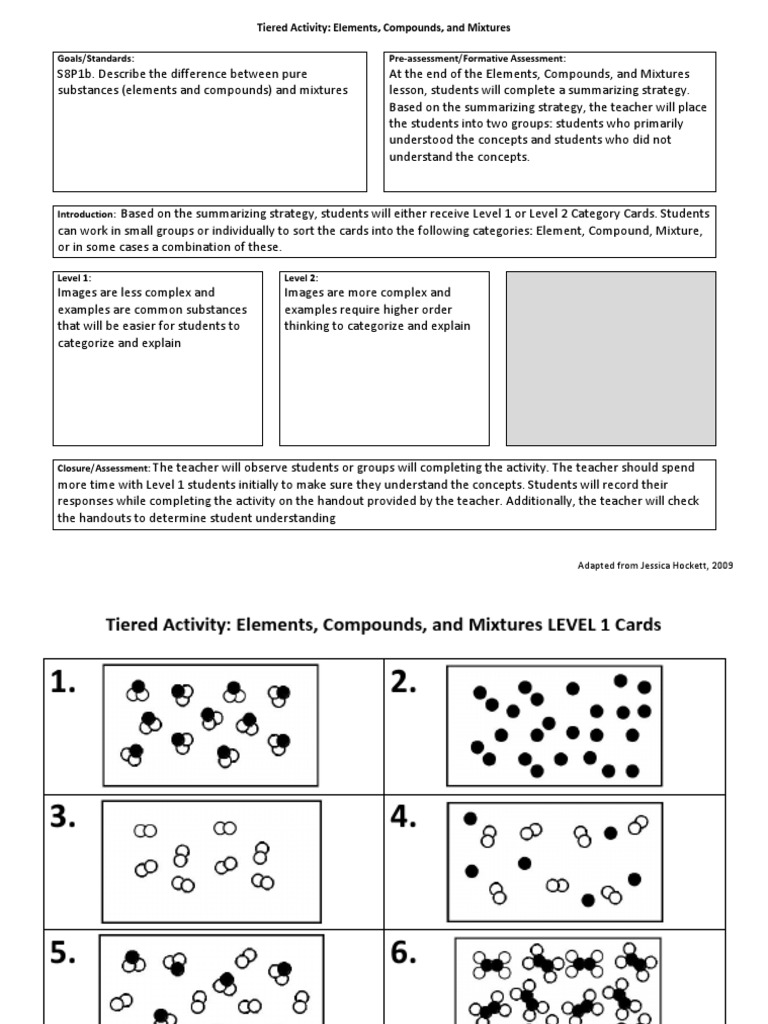 Tiered Activity: Elements, Compounds, and Mixtures

Goals/Standards:
S8P1b. Describe the difference between pure substances (elements and compounds) and mixtures

Pre-assessment/Formative Assessment:
At the end of the Elements, Compounds, and Mixtures lesson, students will complete a summarizing strategy. Based on the summarizing strategy, the teacher will place the students into two groups: students who primarily understood the concepts and students who did not understand the concepts.

Introduction: Based on the summarizing strategy, students will either receive Level 1 or Level 2 Category Cards. Students can work in small groups or individually to sort the cards into the following categories: Element, Compound, Mixture, or in some cases a combination of these.

Level 1:
Images are less complex and examples are common substances that will be easier for students to categorize and explain

Level 2:
Images are more complex and examples require higher order thinking to categorize and explain

Closure/Assessment: The teacher will observe students or groups will completing the activity. The teacher should spend more time with Level 1 students initially to make sure they understand the concepts. Students will record their responses while completing the activity on the handout provided by the teacher. Additionally, the teacher will check the handouts to determine student understanding

Adapted from Jessica Hockett, 2009

Tiered Activity: Elements, Compounds, and Mixtures LEVEL 1 Cards

1.

2.

3.

4.

5.

6.